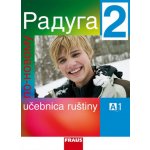 Радуга 2
по-новому
učebnica ruštiny
A1
FRAUS